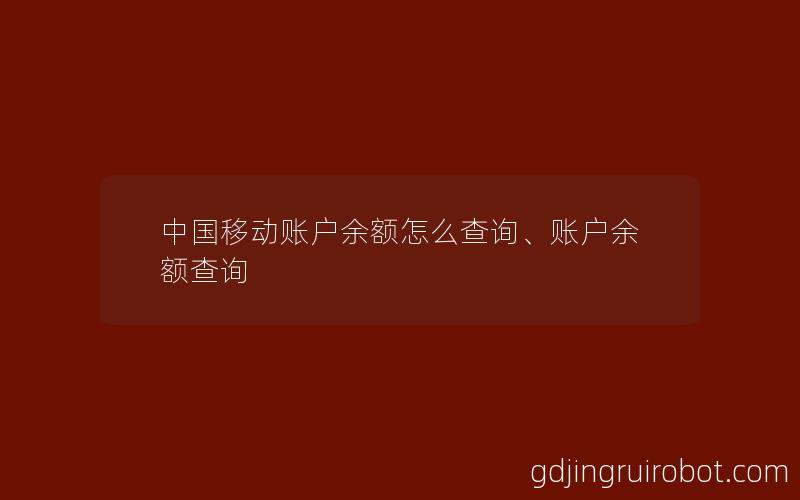 中国移动账户余额怎么查询、账户余额查询

gdjingruirobot.com